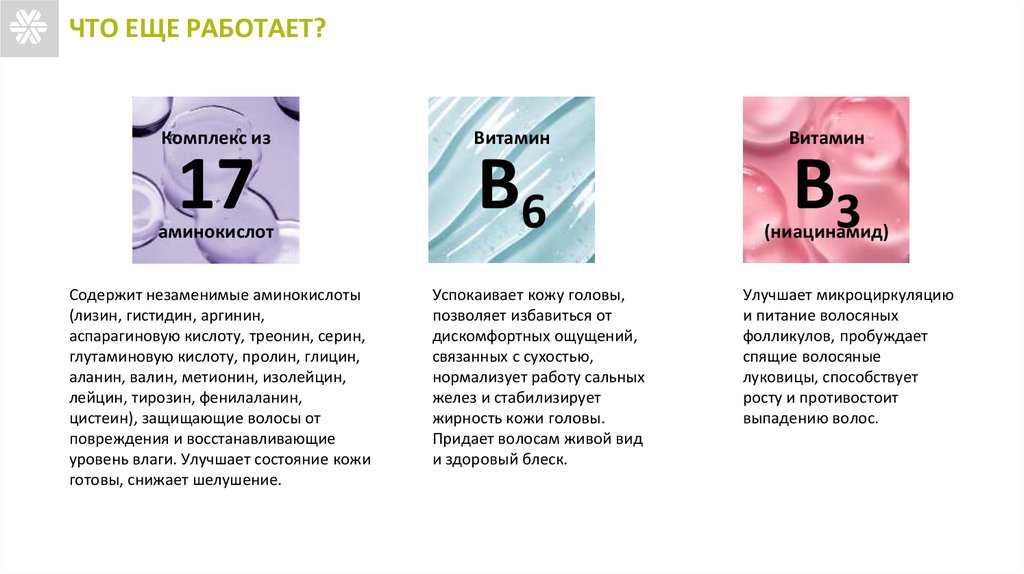 ЧТО ЕЩЕ РАБОТАЕТ?

Комплекс из
17
аминокислот

Содержит незаменимые аминокислоты (лизин, гистидин, аргинин, аспарагиновую кислоту, треонин, серин, глутаминовую кислоту, пролин, глицин, аланин, валин, метионин, изолейцин, лейцин, тирозин, фенилаланин, цистеин), защищающие волосы от повреждения и восстанавливающие уровень влаги. Улучшает состояние кожи готовы, снижает шелушение.

Витамин
$B_6$

Успокаивает кожу головы, позволяет избавиться от дискомфортных ощущений, связанных с сухостью, нормализует работу сальных желез и стабилизирует жирность кожи головы. Придает волосам живой вид и здоровый блеск.

Витамин
$B_3$
(ниацинамид)

Улучшает микроциркуляцию и питание волосяных фолликулов, пробуждает спящие волосяные луковицы, способствует росту и противостоит выпадению волос.